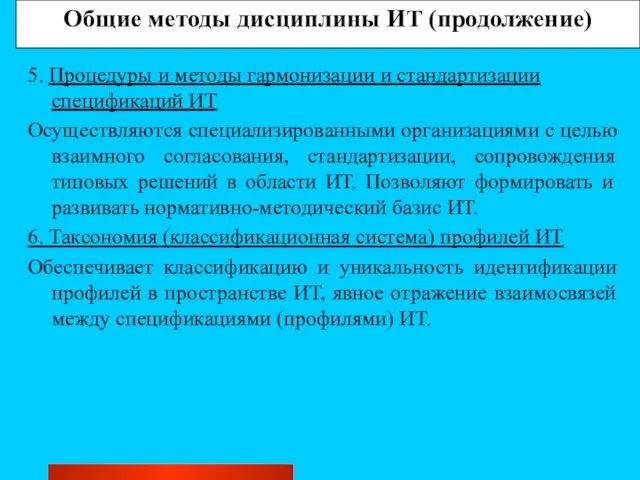 Общие методы дисциплины ИТ (продолжение)

5. Процедуры и методы гармонизации и стандартизации спецификаций ИТ

Осуществляются специализированными организациями с целью взаимного согласования, стандартизации, сопровождения типовых решений в области ИТ. Позволяют формировать и развивать нормативно-методический базис ИТ.

6. Таксономия (классификационная система) профилей ИТ

Обеспечивает классификацию и уникальность идентификации профилей в пространстве ИТ, явное отражение взаимосвязей между спецификациями (профилями) ИТ.